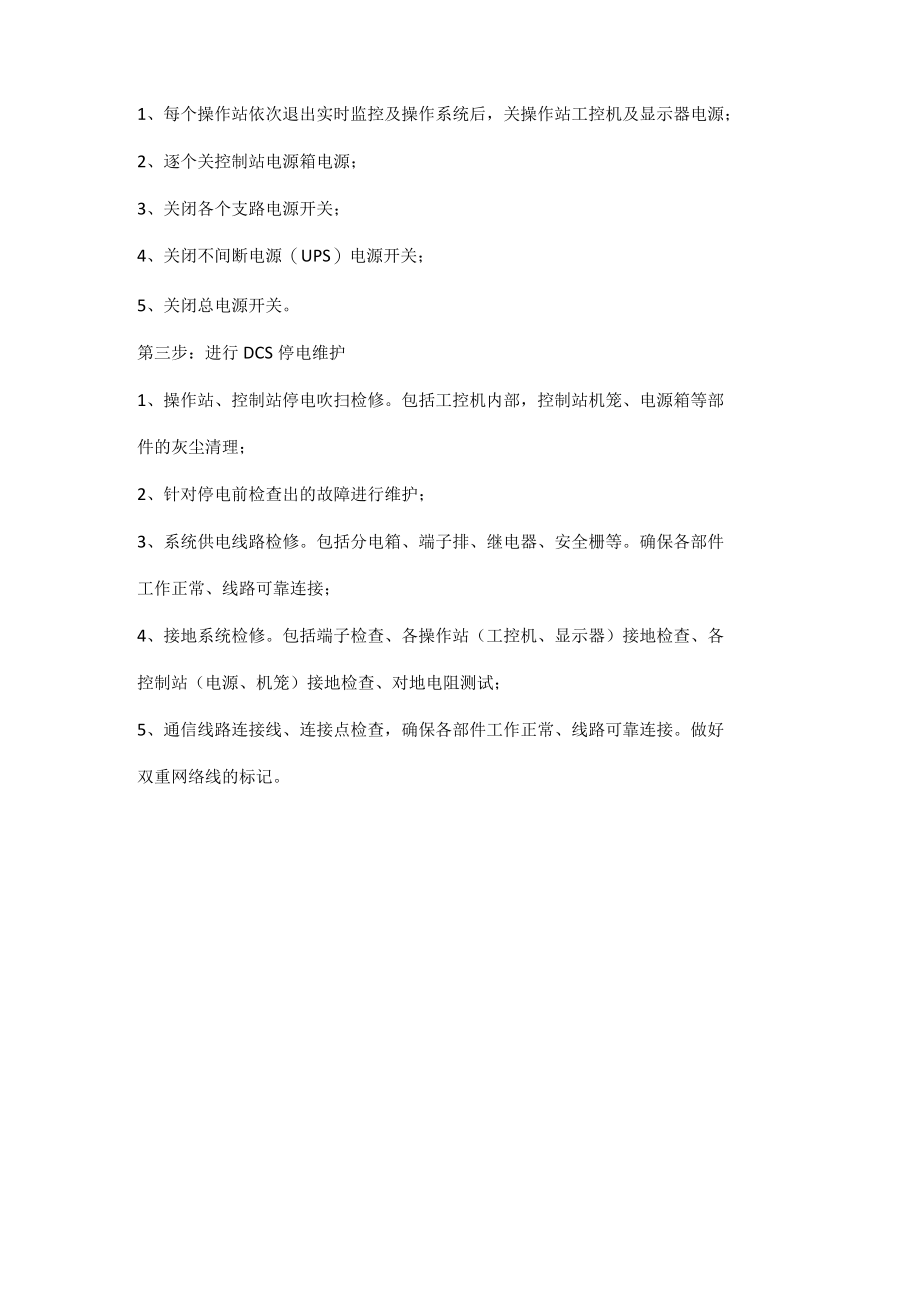 1、每个操作站依次退出实时监控及操作系统后，关操作站工控机及显示器电源；

2、逐个关控制站电源箱电源；

3、关闭各个支路电源开关；

4、关闭不间断电源（UPS）电源开关；

5、关闭总电源开关。

第三步：进行DCS停电维护

1、操作站、控制站停电吹扫检修。包括工控机内部，控制站机笼、电源箱等部件的灰尘清理；

2、针对停电前检查出的故障进行维护；

3、系统供电线路检修。包括分电箱、端子排、继电器、安全栅等。确保各部件工作正常、线路可靠连接；

4、接地系统检修。包括端子检查、各操作站（工控机、显示器）接地检查、各控制站（电源、机笼）接地检查、对地电阻测试；

5、通信线路连接线、连接点检查，确保各部件工作正常、线路可靠连接。做好双重网络线的标记。